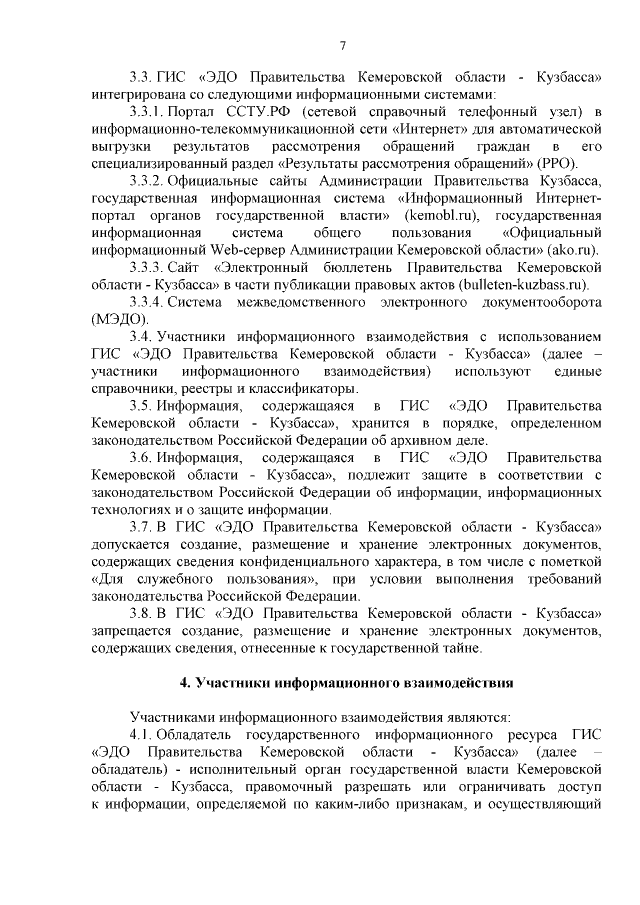 7

3.3. ГИС «ЭДО Правительства Кемеровской области - Кузбасса» интегрирована со следующими информационными системами:

3.3.1. Портал ССТУ.РФ (сетевой справочный телефонный узел) в информационно-телекоммуникационной сети «Интернет» для автоматической выгрузки результатов рассмотрения обращений граждан в его специализированный раздел «Результаты рассмотрения обращений» (РРО).

3.3.2. Официальные сайты Администрации Правительства Кузбасса, государственная информационная система «Информационный Интернет-портал органов государственной власти» (kemobl.ru), государственная информационная система общего пользования «Официальный информационный Web-сервер Администрации Кемеровской области» (ako.ru).

3.3.3. Сайт «Электронный бюллетень Правительства Кемеровской области - Кузбасса» в части публикации правовых актов (bulleten-kuzbass.ru).

3.3.4. Система межведомственного электронного документооборота (МЭДО).

3.4. Участники информационного взаимодействия с использованием ГИС «ЭДО Правительства Кемеровской области - Кузбасса» (далее – участники информационного взаимодействия) используют единые справочники, реестры и классификаторы.

3.5. Информация, содержащаяся в ГИС «ЭДО Правительства Кемеровской области - Кузбасса», хранится в порядке, определенном законодательством Российской Федерации об архивном деле.

3.6. Информация, содержащаяся в ГИС «ЭДО Правительства Кемеровской области - Кузбасса», подлежит защите в соответствии с законодательством Российской Федерации об информации, информационных технологиях и о защите информации.

3.7. В ГИС «ЭДО Правительства Кемеровской области - Кузбасса» допускается создание, размещение и хранение электронных документов, содержащих сведения конфиденциального характера, в том числе с пометкой «Для служебного пользования», при условии выполнения требований законодательства Российской Федерации.

3.8. В ГИС «ЭДО Правительства Кемеровской области - Кузбасса» запрещается создание, размещение и хранение электронных документов, содержащих сведения, отнесенные к государственной тайне.

4. Участники информационного взаимодействия

Участниками информационного взаимодействия являются:

4.1. Обладатель государственного информационного ресурса ГИС «ЭДО Правительства Кемеровской области - Кузбасса» (далее – обладатель) - исполнительный орган государственной власти Кемеровской области - Кузбасса, правомочный разрешать или ограничивать доступ к информации, определяемой по каким-либо признакам, и осуществляющий